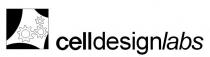 celldesignlabs